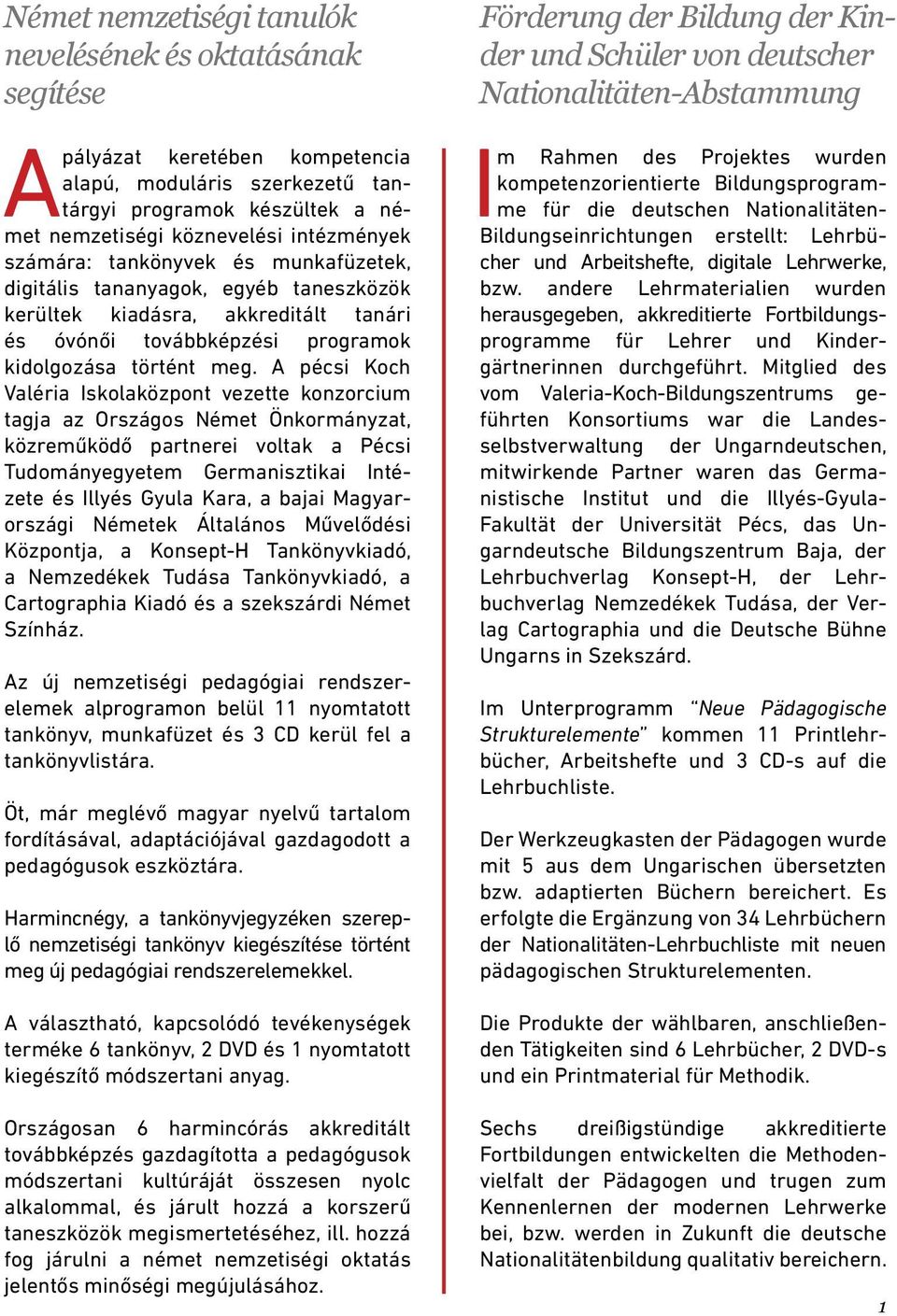 Német nemzetiségi tanulók nevelésének és oktatásának segítése

A pályázat keretében kompetencia alapú, moduláris szerkezetű tantárgyi programok készültek a német nemzetiségi köznevelési intézmények számára: tankönyvek és munkafüzetek, digitális tananyagok, egyéb taneszközök kerültek kiadásra, akkreditált tanári és óvónői továbbképzési programok kidolgozása történt meg. A pécsi Koch Valéria Iskolaközpont vezette konzorcium tagja az Országos Német Önkormányzat, közreműködő partnerei voltak a Pécsi Tudományegyetem Germanisztikai Intézete és Illyés Gyula Kara, a bajai Magyarországi Németek Általános Művelődési Központja, a Konsept-H Tankönyvkiadó, a Nemzedékek Tudása Tankönyvkiadó, a Cartographia Kiadó és a szekszárdi Német Színház.

Az új nemzetiségi pedagógiai rendszerelemek alprogramon belül 11 nyomtatott tankönyv, munkafüzet és 3 CD kerül fel a tankönyvlistára.

Öt, már meglévő magyar nyelvű tartalom fordításával, adaptációjával gazdagodott a pedagógusok eszköztára.

Harmincnégy, a tankönyvjegyzéken szereplő nemzetiségi tankönyv kiegészítése történt meg új pedagógiai rendszerelemekkel.

A választható, kapcsolódó tevékenységek terméke 6 tankönyv, 2 DVD és 1 nyomtatott kiegészítő módszertani anyag.

Országosan 6 harmincórás akkreditált továbbképzés gazdagította a pedagógusok módszertani kultúráját összesen nyolc alkalommal, és járult hozzá a korszerű taneszközök megismertetéséhez, ill. hozzá fog járulni a német nemzetiségi oktatás jelentős minőségi megújulásához.

Förderung der Bildung der Kinder und Schüler von deutscher Nationalitäten-Abstammung

Im Rahmen des Projektes wurden kompetenzorientierte Bildungsprogramme für die deutschen Nationalitäten-Bildungseinrichtungen erstellt: Lehrbücher und Arbeitshefte, digitale Lehrwerke, bzw. andere Lehrmaterialien wurden herausgegeben, akkreditierte Fortbildungsprogramme für Lehrer und Kindergärtnerinnen durchgeführt. Mitglied des vom Valeria-Koch-Bildungszentrums geführten Konsortiums war die Landesselbstverwaltung der Ungarndeutschen, mitwirkende Partner waren das Germanistische Institut und die Illyés-Gyula-Fakultät der Universität Pécs, das Ungarndeutsche Bildungszentrum Baja, der Lehrbuchverlag Konsept-H, der Lehrbuchverlag Nemzedékek Tudása, der Verlag Cartographia und die Deutsche Bühne Ungarns in Szekszárd.

Im Unterprogramm “Neue Pädagogische Strukturelemente” kommen 11 Printlehrbücher, Arbeitshefte und 3 CD-s auf die Lehrbuchliste.

Der Werkzeugkasten der Pädagogen wurde mit 5 aus dem Ungarischen übersetzten bzw. adaptierten Büchern bereichert. Es erfolgte die Ergänzung von 34 Lehrbüchern der Nationalitäten-Lehrbuchliste mit neuen pädagogischen Strukturelementen.

Die Produkte der wählbaren, anschließenden Tätigkeiten sind 6 Lehrbücher, 2 DVD-s und ein Printmaterial für Methodik.

Sechs dreißigstündige akkreditierte Fortbildungen entwickelten die Methodenvielfalt der Pädagogen und trugen zum Kennenlernen der modernen Lehrwerke bei, bzw. werden in Zukunft die deutsche Nationalitätenbildung qualitativ bereichern.

1